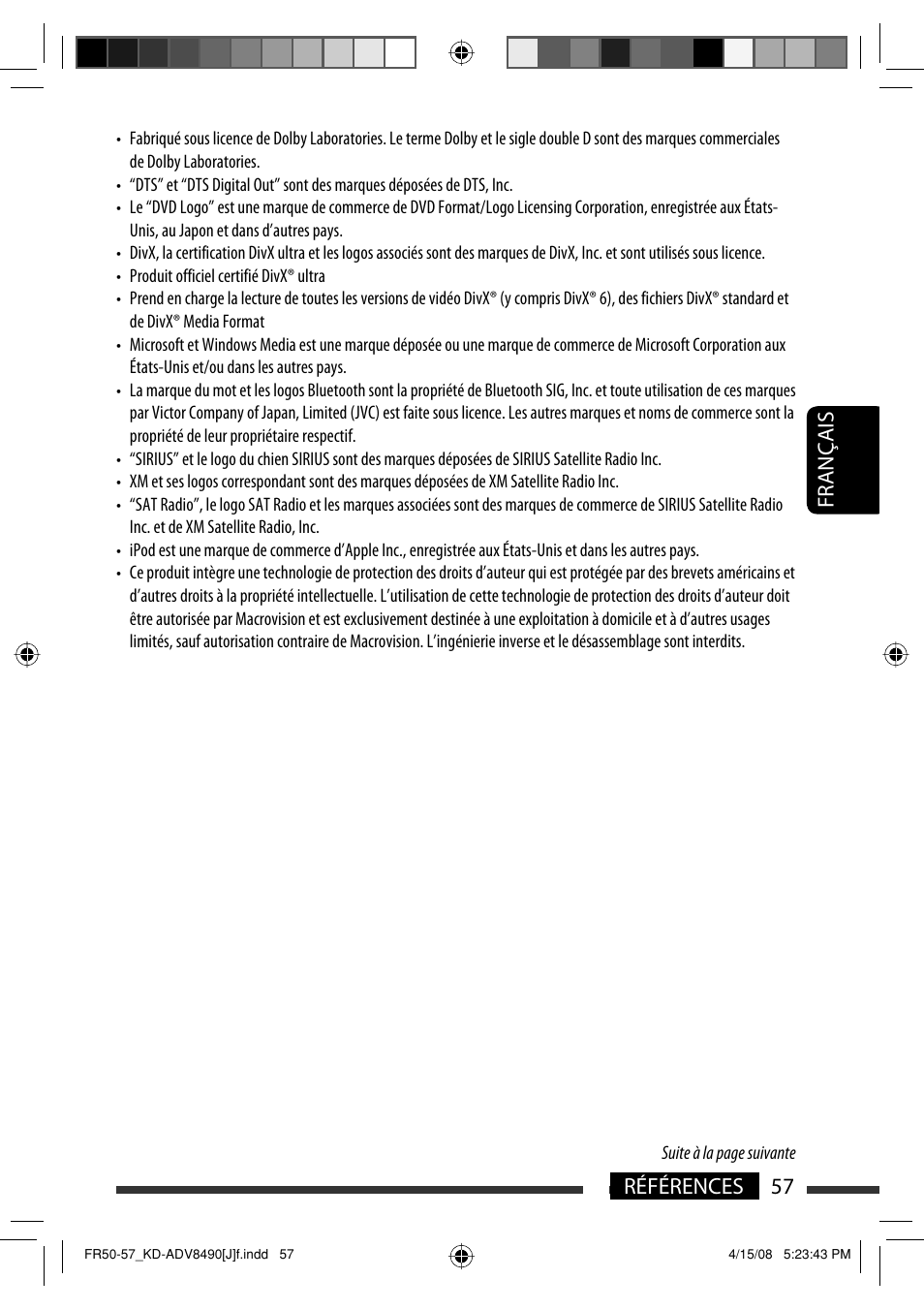 • Fabriqué sous licence de Dolby Laboratories. Le terme Dolby et le sigle double D sont des marques commerciales de Dolby Laboratories.
• “DTS” et “DTS Digital Out” sont des marques déposées de DTS, Inc.
• Le “DVD Logo” est une marque de commerce de DVD Format/Logo Licensing Corporation, enregistrée aux États-Unis, au Japon et dans d’autres pays.
• DivX, la certification DivX ultra et les logos associés sont des marques de DivX, Inc. et sont utilisés sous licence.
• Produit officiel certifié DivX® ultra
• Prend en charge la lecture de toutes les versions de vidéo DivX® (y compris DivX® 6), des fichiers DivX® standard et de DivX® Media Format
• Microsoft et Windows Media est une marque déposée ou une marque de commerce de Microsoft Corporation aux États-Unis et/ou dans les autres pays.
• La marque du mot et les logos Bluetooth sont la propriété de Bluetooth SIG, Inc. et toute utilisation de ces marques par Victor Company of Japan, Limited (JVC) est faite sous licence. Les autres marques et noms de commerce sont la propriété de leur propriétaire respectif.
• “SIRIUS” et le logo du chien SIRIUS sont des marques déposées de SIRIUS Satellite Radio Inc.
• XM et ses logos correspondant sont des marques déposées de XM Satellite Radio Inc.
• “SAT Radio”, le logo SAT Radio et les marques associées sont des marques de commerce de SIRIUS Satellite Radio Inc. et de XM Satellite Radio, Inc.
• iPod est une marque de commerce d’Apple Inc., enregistrée aux États-Unis et dans les autres pays.
• Ce produit intègre une technologie de protection des droits d’auteur qui est protégée par des brevets américains et d’autres droits à la propriété intellectuelle. L’utilisation de cette technologie de protection des droits d’auteur doit être autorisée par Macrovision et est exclusivement destinée à une exploitation à domicile et à d’autres usages limités, sauf autorisation contraire de Macrovision. L’ingénierie inverse et le désassemblage sont interdits.

FRANÇAIS

Suite à la page suivante

RÉFÉRENCES 57

FR50-57_KD-ADV8490[J]f.indd 57 4/15/08 5:23:43 PM